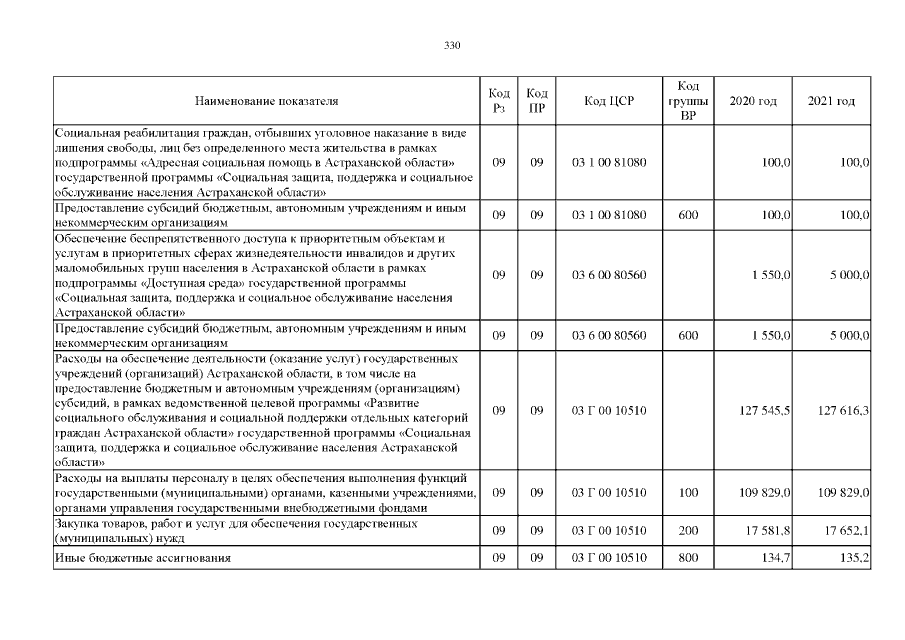 330

| Наименование показателя | Код Рз | Код ПР | Код ЦСР | Код группы ВР | 2020 год | 2021 год |
|---|---|---|---|---|---|---|
| Социальная реабилитация граждан, отбывших уголовное наказание в виде лишения свободы, лиц без определенного места жительства в рамках подпрограммы «Адресная социальная помощь в Астраханской области» государственной программы «Социальная защита, поддержка и социальное обслуживание населения Астраханской области» | 09 | 09 | 03 1 00 81080 | | 100,0 | 100,0 |
| Предоставление субсидий бюджетным, автономным учреждениям и иным некоммерческим организациям | 09 | 09 | 03 1 00 81080 | 600 | 100,0 | 100,0 |
| Обеспечение беспрепятственного доступа к приоритетным объектам и услугам в приоритетных сферах жизнедеятельности инвалидов и других маломобильных групп населения в Астраханской области в рамках подпрограммы «Доступная среда» государственной программы «Социальная защита, поддержка и социальное обслуживание населения Астраханской области» | 09 | 09 | 03 6 00 80560 | | 1 550,0 | 5 000,0 |
| Предоставление субсидий бюджетным, автономным учреждениям и иным некоммерческим организациям | 09 | 09 | 03 6 00 80560 | 600 | 1 550,0 | 5 000,0 |
| Расходы на обеспечение деятельности (оказание услуг) государственных учреждений (организаций) Астраханской области, в том числе на предоставление бюджетным и автономным учреждениям (организациям) субсидий, в рамках ведомственной целевой программы «Развитие социального обслуживания и социальной поддержки отдельных категорий граждан Астраханской области» государственной программы «Социальная защита, поддержка и социальное обслуживание населения Астраханской области» | 09 | 09 | 03 Г 00 10510 | | 127 545,5 | 127 616,3 |
| Расходы на выплаты персоналу в целях обеспечения выполнения функций государственными (муниципальными) органами, казенными учреждениями, органами управления государственными внебюджетными фондами | 09 | 09 | 03 Г 00 10510 | 100 | 109 829,0 | 109 829,0 |
| Закупка товаров, работ и услуг для обеспечения государственных (муниципальных) нужд | 09 | 09 | 03 Г 00 10510 | 200 | 17 581,8 | 17 652,1 |
| Иные бюджетные ассигнования | 09 | 09 | 03 Г 00 10510 | 800 | 134,7 | 135,2 |